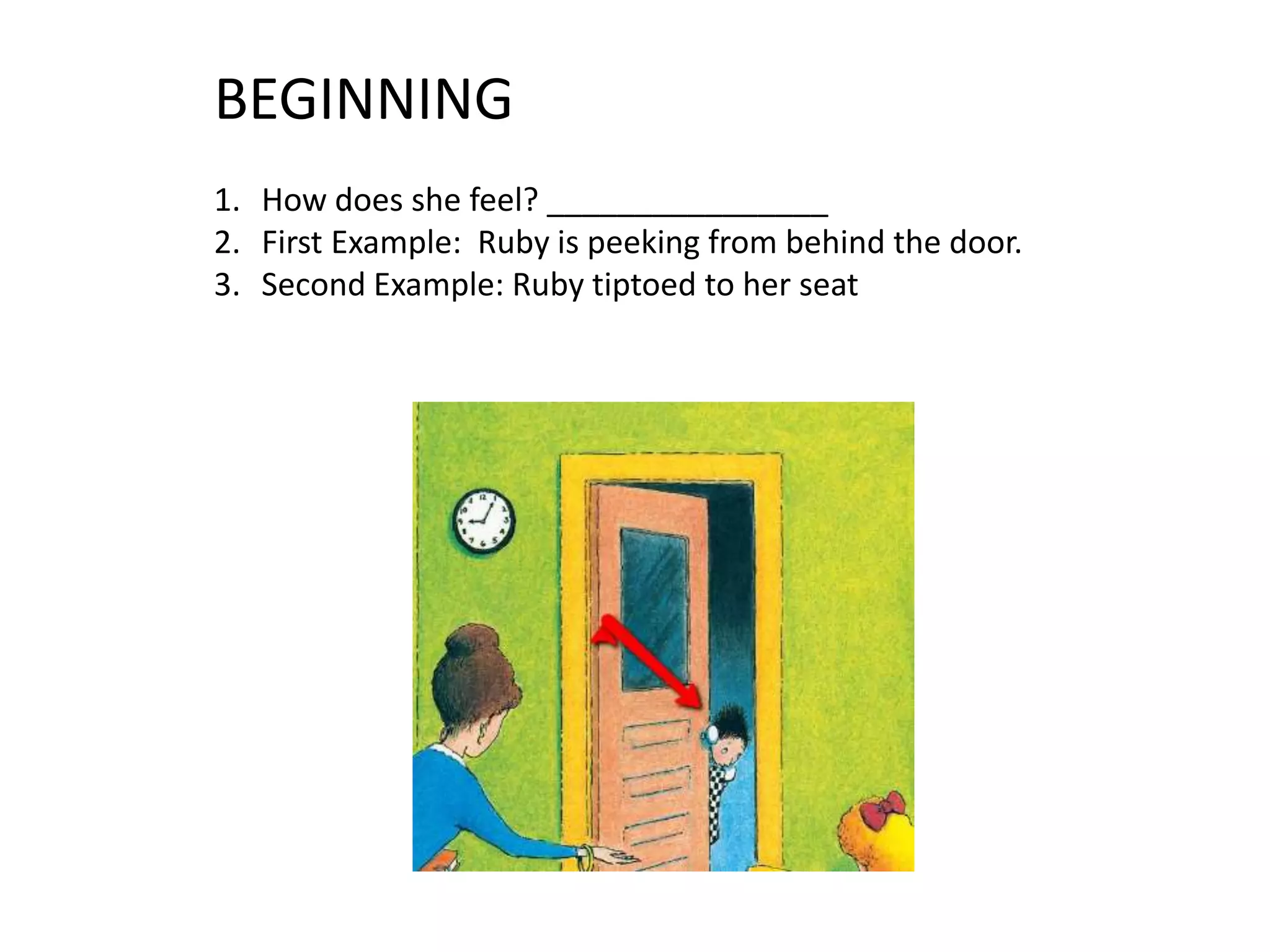 BEGINNING

1. How does she feel? ________________
2. First Example: Ruby is peeking from behind the door.
3. Second Example: Ruby tiptoed to her seat